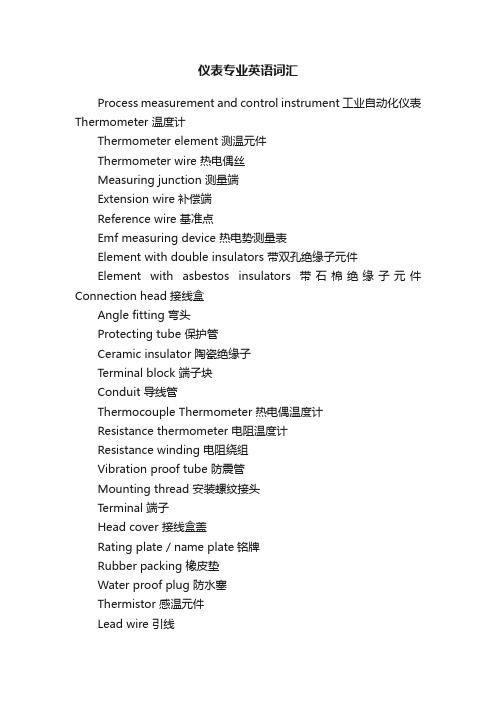 仪表专业英语词汇

Process measurement and control instrument 工业自动化仪表 Thermometer 温度计

Thermometer element 测温元件

Thermometer wire 热电偶丝

Measuring junction 测量端

Extension wire 补偿端

Reference wire 基准点

Emf measuring device 热电势测量表

Element with double insulators 带双孔绝缘子元件

Element with asbestos insulators 带石棉绝缘子元件 Connection head 接线盒

Angle fitting 弯头

Protecting tube 保护管

Ceramic insulator 陶瓷绝缘子

Terminal block 端子块

Conduit 导线管

Thermocouple Thermometer 热电偶温度计

Resistance thermometer 电阻温度计

Resistance winding 电阻绕组

Vibration proof tube 防震管

Mounting thread 安装螺纹接头

Terminal 端子

Head cover 接线盒盖

Rating plate / name plate 铭牌

Rubber packing 橡皮垫

Water proof plug 防水塞

Thermistor 感温元件

Lead wire 引线